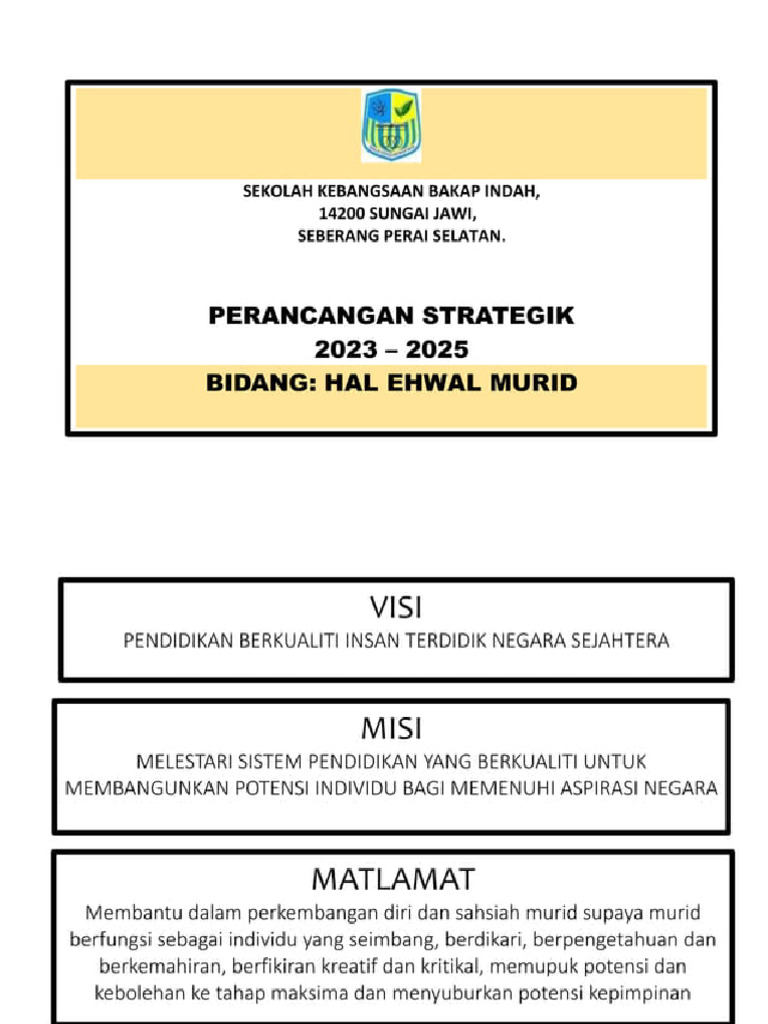 SEKOLAH KEBANGSAAN BAKAP INDAH,
14200 SUNGAI JAWI,
SEBERANG PERAI SELATAN.

PERANCANGAN STRATEGIK
2023 – 2025
BIDANG: HAL EHWAL MURID

VISI
PENDIDIKAN BERKUALITI INSAN TERDIDIK NEGARA SEJAHTERA

MISI
MELESTARI SISTEM PENDIDIKAN YANG BERKUALITI UNTUK MEMBANGUNKAN POTENSI INDIVIDU BAGI MEMENUHI ASPIRASI NEGARA

MATLAMAT
Membantu dalam perkembangan diri dan sahsiah murid supaya murid berfungsi sebagai individu yang seimbang, berdikari, berpengetahuan dan berkemahiran, berfikiran kreatif dan kritikal, memupuk potensi dan kebolehan ke tahap maksima dan menyuburkan potensi kepimpinan